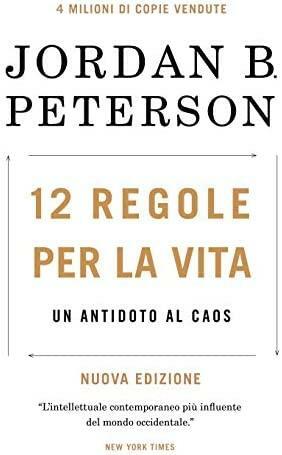 4 MILIONI DI COPIE VENDUTE

JORDAN B. PETERSON

12 REGOLE PER LA VITA

UN ANTIDOTO AL CAOS

NUOVA EDIZIONE

"L'intellettuale contemporaneo più influente del mondo occidentale."

NEW YORK TIMES